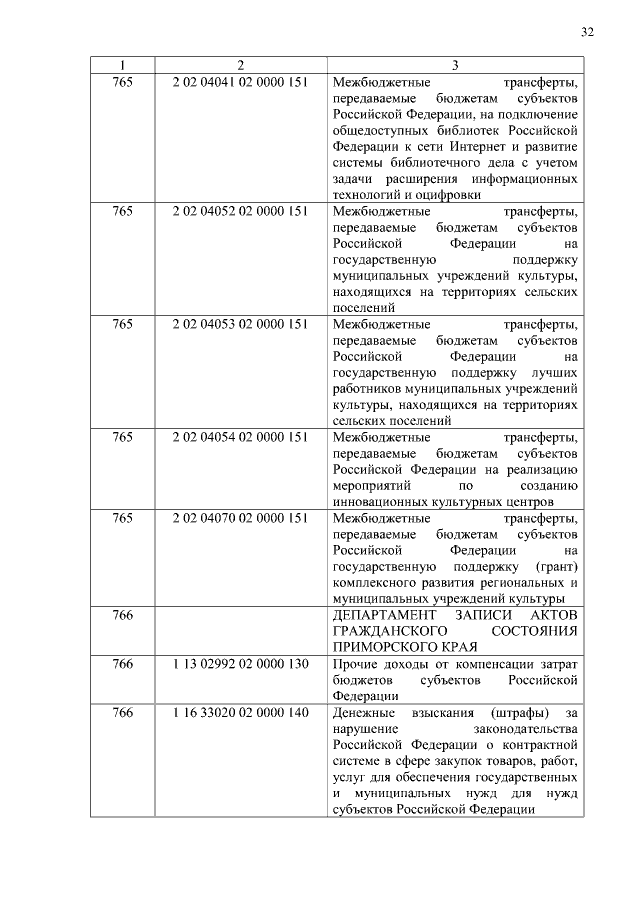 32

| 1 | 2 | 3 |
|---|---|---|
| 765 | 2 02 04041 02 0000 151 | Межбюджетные трансферты, передаваемые бюджетам субъектов Российской Федерации, на подключение общедоступных библиотек Российской Федерации к сети Интернет и развитие системы библиотечного дела с учетом задачи расширения информационных технологий и оцифровки |
| 765 | 2 02 04052 02 0000 151 | Межбюджетные трансферты, передаваемые бюджетам субъектов Российской Федерации на государственную поддержку муниципальных учреждений культуры, находящихся на территориях сельских поселений |
| 765 | 2 02 04053 02 0000 151 | Межбюджетные трансферты, передаваемые бюджетам субъектов Российской Федерации на государственную поддержку лучших работников муниципальных учреждений культуры, находящихся на территориях сельских поселений |
| 765 | 2 02 04054 02 0000 151 | Межбюджетные трансферты, передаваемые бюджетам субъектов Российской Федерации на реализацию мероприятий по созданию инновационных культурных центров |
| 765 | 2 02 04070 02 0000 151 | Межбюджетные трансферты, передаваемые бюджетам субъектов Российской Федерации на государственную поддержку (грант) комплексного развития региональных и муниципальных учреждений культуры |
| 766 | | ДЕПАРТАМЕНТ ЗАПИСИ АКТОВ ГРАЖДАНСКОГО СОСТОЯНИЯ ПРИМОРСКОГО КРАЯ |
| 766 | 1 13 02992 02 0000 130 | Прочие доходы от компенсации затрат бюджетов субъектов Российской Федерации |
| 766 | 1 16 33020 02 0000 140 | Денежные взыскания (штрафы) за нарушение законодательства Российской Федерации о контрактной системе в сфере закупок товаров, работ, услуг для обеспечения государственных и муниципальных нужд для нужд субъектов Российской Федерации |